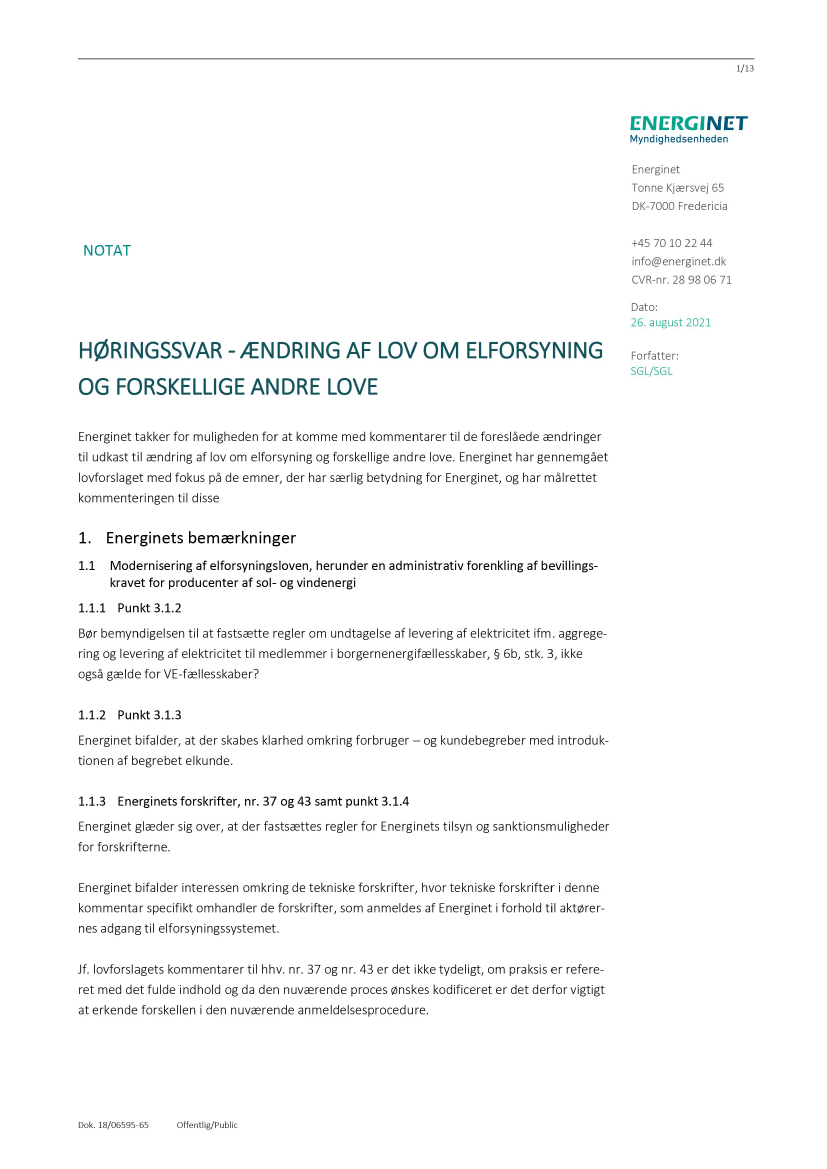 1/13

ENERGINET
Myndighedsenheden

Energinet
Tonne Kjærsvej 65
DK-7000 Fredericia

+45 70 10 22 44
info@energinet.dk
CVR-nr. 28 98 06 71

Dato:
26. august 2021

Forfatter:
SGL/SGL

NOTAT

HØRINGSSVAR - ÆNDRING AF LOV OM ELFORSYNING OG FORSKELLIGE ANDRE LOVE

Energinet takker for muligheden for at komme med kommentarer til de foreslåede ændringer til udkast til ændring af lov om elforsyning og forskellige andre love. Energinet har gennemgået lovforslaget med fokus på de emner, der har særlig betydning for Energinet, og har målrettet kommenteringen til disse

1. Energinets bemærkninger

1.1 Modernisering af elforsyningsloven, herunder en administrativ forenkling af bevillingskravet for producenter af sol- og vindenergi

1.1.1 Punkt 3.1.2

Bør bemyndigelsen til at fastsætte regler om undtagelse af levering af elektricitet ifm. aggregering og levering af elektricitet til medlemmer i borgernenergifællesskaber, § 6b, stk. 3, ikke også gælde for VE-fællesskaber?

1.1.2 Punkt 3.1.3

Energinet bifalder, at der skabes klarhed omkring forbruger – og kundebegreber med introduktionen af begrebet elkunde.

1.1.3 Energinets forskrifter, nr. 37 og 43 samt punkt 3.1.4

Energinet glæder sig over, at der fastsættes regler for Energinets tilsyn og sanktionsmuligheder for forskrifterne.

Energinet bifalder interessen omkring de tekniske forskrifter, hvor tekniske forskrifter i denne kommentar specifikt omhandler de forskrifter, som anmeldes af Energinet i forhold til aktørernes adgang til elforsyningssystemet.

Jf. lovforslagets kommentarer til hhv. nr. 37 og nr. 43 er det ikke tydeligt, om praksis er refereret med det fulde indhold og da den nuværende proces ønskes kodificeret er det derfor vigtigt at erkende forskellen i den nuværende anmeldelsesprocedure.

Dok. 18/06595-65 Offentlig/Public